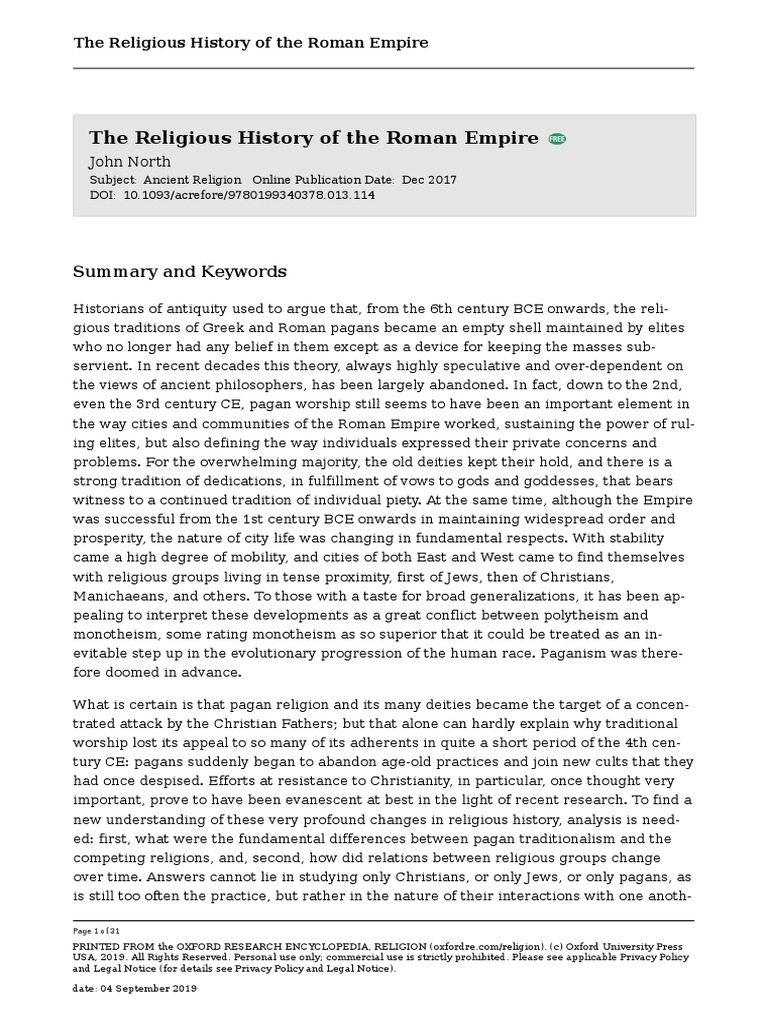 The Religious History of the Roman Empire

The Religious History of the Roman Empire FREE
John North
Subject: Ancient Religion Online Publication Date: Dec 2017
DOI: 10.1093/acrefore/9780199340378.013.114

Summary and Keywords

Historians of antiquity used to argue that, from the 6th century BCE onwards, the religious traditions of Greek and Roman pagans became an empty shell maintained by elites who no longer had any belief in them except as a device for keeping the masses subservient. In recent decades this theory, always highly speculative and over-dependent on the views of ancient philosophers, has been largely abandoned. In fact, down to the 2nd, even the 3rd century CE, pagan worship still seems to have been an important element in the way cities and communities of the Roman Empire worked, sustaining the power of ruling elites, but also defining the way individuals expressed their private concerns and problems. For the overwhelming majority, the old deities kept their hold, and there is a strong tradition of dedications, in fulfillment of vows to gods and goddesses, that bears witness to a continued tradition of individual piety. At the same time, although the Empire was successful from the 1st century BCE onwards in maintaining widespread order and prosperity, the nature of city life was changing in fundamental respects. With stability came a high degree of mobility, and cities of both East and West came to find themselves with religious groups living in tense proximity, first of Jews, then of Christians, Manichaeans, and others. To those with a taste for broad generalizations, it has been appealing to interpret these developments as a great conflict between polytheism and monotheism, some rating monotheism as so superior that it could be treated as an inevitable step up in the evolutionary progression of the human race. Paganism was therefore doomed in advance.

What is certain is that pagan religion and its many deities became the target of a concentrated attack by the Christian Fathers; but that alone can hardly explain why traditional worship lost its appeal to so many of its adherents in quite a short period of the 4th century CE: pagans suddenly began to abandon age-old practices and join new cults that they had once despised. Efforts at resistance to Christianity, in particular, once thought very important, prove to have been evanescent at best in the light of recent research. To find a new understanding of these very profound changes in religious history, analysis is needed: first, what were the fundamental differences between pagan traditionalism and the competing religions, and, second, how did relations between religious groups change over time. Answers cannot lie in studying only Christians, or only Jews, or only pagans, as is still too often the practice, but rather in the nature of their interactions with one anoth-

Page 1 of 31
PRINTED FROM the OXFORD RESEARCH ENCYCLOPEDIA, RELIGION (oxfordre.com/religion). (c) Oxford University Press USA, 2019. All Rights Reserved. Personal use only; commercial use is strictly prohibited. Please see applicable Privacy Policy and Legal Notice (for details see Privacy Policy and Legal Notice).

date: 04 September 2019